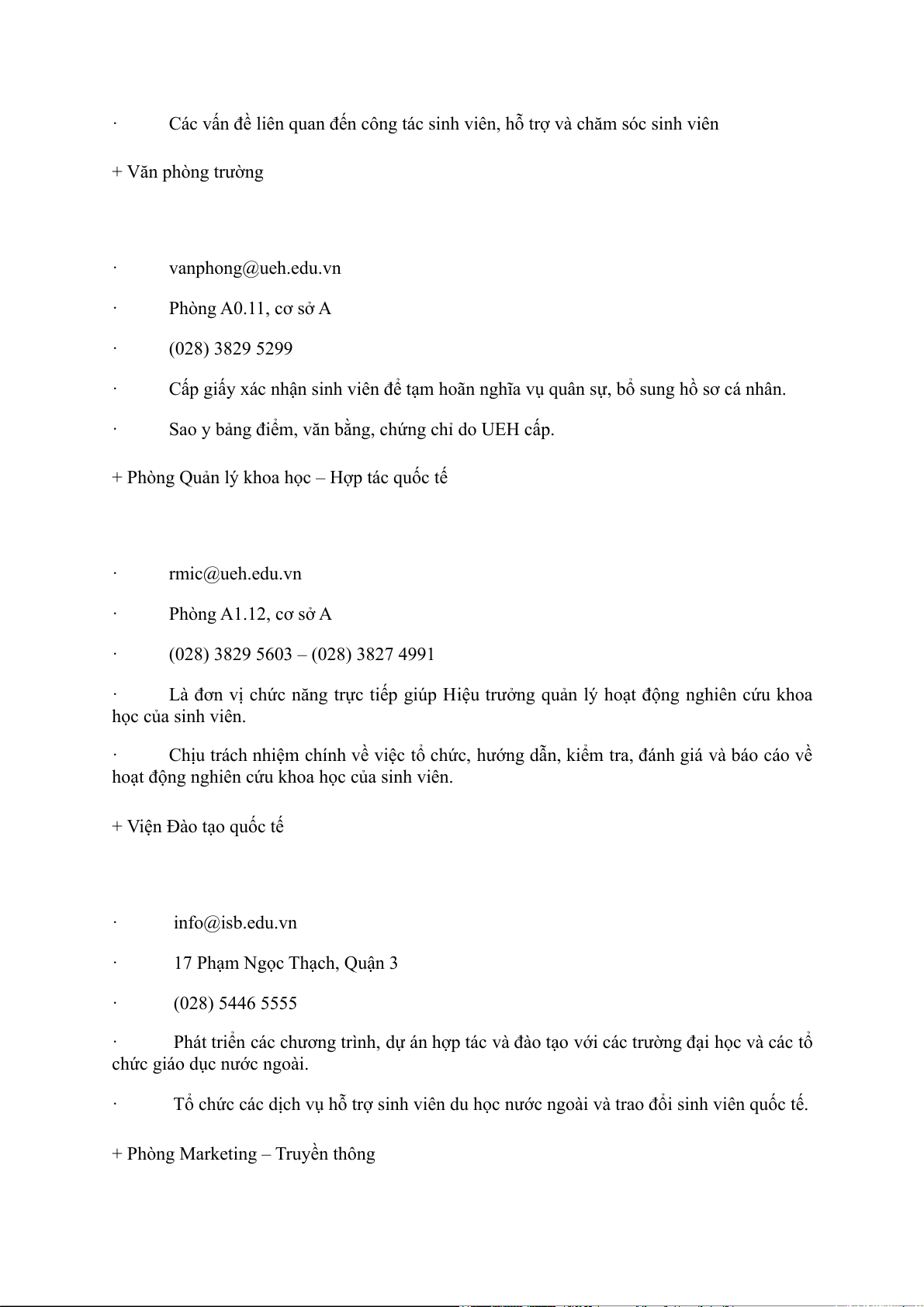 · Các vấn đề liên quan đến công tác sinh viên, hỗ trợ và chăm sóc sinh viên

+ Văn phòng trường

· vanphong@ueh.edu.vn

· Phòng A0.11, cơ sở A

· (028) 3829 5299

· Cấp giấy xác nhận sinh viên để tạm hoãn nghĩa vụ quân sự, bổ sung hồ sơ cá nhân.

· Sao y bảng điểm, văn bằng, chứng chỉ do UEH cấp.

+ Phòng Quản lý khoa học – Hợp tác quốc tế

· rmic@ueh.edu.vn

· Phòng A1.12, cơ sở A

· (028) 3829 5603 – (028) 3827 4991

· Là đơn vị chức năng trực tiếp giúp Hiệu trưởng quản lý hoạt động nghiên cứu khoa học của sinh viên.

· Chịu trách nhiệm chính về việc tổ chức, hướng dẫn, kiểm tra, đánh giá và báo cáo về hoạt động nghiên cứu khoa học của sinh viên.

+ Viện Đào tạo quốc tế

· info@isb.edu.vn

· 17 Phạm Ngọc Thạch, Quận 3

· (028) 5446 5555

· Phát triển các chương trình, dự án hợp tác và đào tạo với các trường đại học và các tổ chức giáo dục nước ngoài.

· Tổ chức các dịch vụ hỗ trợ sinh viên du học nước ngoài và trao đổi sinh viên quốc tế.

+ Phòng Marketing – Truyền thông